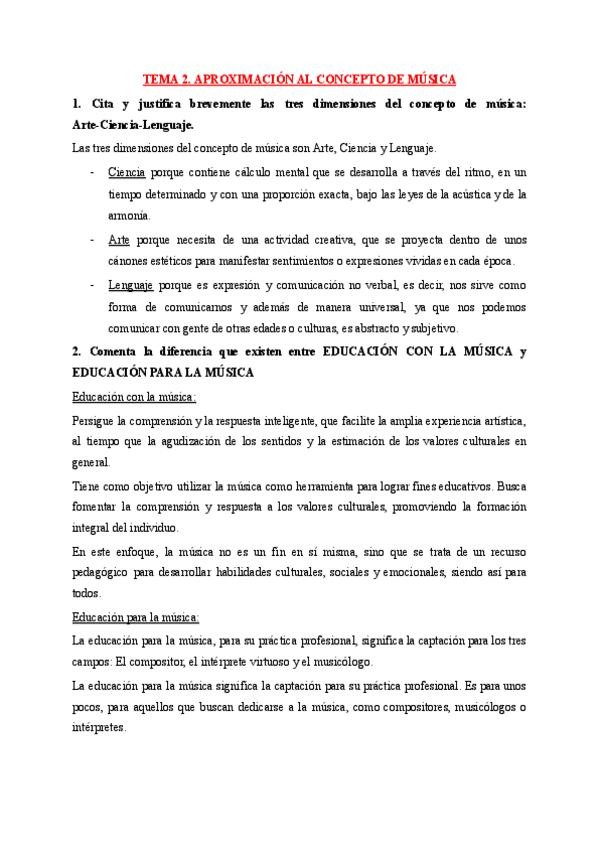 TEMA 2. APROXIMACIÓN AL CONCEPTO DE MÚSICA

1. Cita y justifica brevemente las tres dimensiones del concepto de música: Arte-Ciencia-Lenguaje.

Las tres dimensiones del concepto de música son Arte, Ciencia y Lenguaje.

- Ciencia porque contiene cálculo mental que se desarrolla a través del ritmo, en un tiempo determinado y con una proporción exacta, bajo las leyes de la acústica y de la armonía.
- Arte porque necesita de una actividad creativa, que se proyecta dentro de unos cánones estéticos para manifestar sentimientos o expresiones vividas en cada época.
- Lenguaje porque es expresión y comunicación no verbal, es decir, nos sirve como forma de comunicarnos y además de manera universal, ya que nos podemos comunicar con gente de otras edades o culturas, es abstracto y subjetivo.

2. Comenta la diferencia que existen entre EDUCACIÓN CON LA MÚSICA y EDUCACIÓN PARA LA MÚSICA

Educación con la música:

Persigue la comprensión y la respuesta inteligente, que facilite la amplia experiencia artística, al tiempo que la agudización de los sentidos y la estimación de los valores culturales en general.

Tiene como objetivo utilizar la música como herramienta para lograr fines educativos. Busca fomentar la comprensión y respuesta a los valores culturales, promoviendo la formación integral del individuo.

En este enfoque, la música no es un fin en sí misma, sino que se trata de un recurso pedagógico para desarrollar habilidades culturales, sociales y emocionales, siendo así para todos.

Educación para la música:

La educación para la música, para su práctica profesional, significa la captación para los tres campos: El compositor, el intérprete virtuoso y el musicólogo.

La educación para la música significa la captación para su práctica profesional. Es para unos pocos, para aquellos que buscan dedicarse a la música, como compositores, musicólogos o intérpretes.